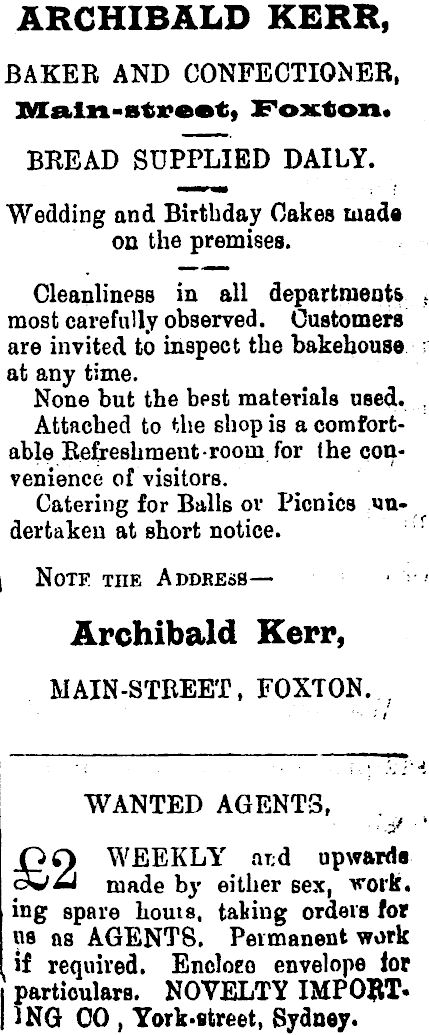 ARCHIBALD KERR,

BAKER AND CONFECTIONER,

Main-street, Foxton.

BREAD SUPPLIED DAILY.

Wedding and Birthday Cakes made on the premises.

Cleanliness in all departments most carefully observed. Customers are invited to inspect the bakehouse at any time.

None but the best materials used.

Attached to the shop is a comfortable Refreshment-room for the convenience of visitors.

Catering for Balls or Picnics undertaken at short notice.

NOTE THE ADDRESS—

Archibald Kerr,

MAIN-STREET, FOXTON.

WANTED AGENTS,

£2 WEEKLY and upwards made by either sex, working spare hours, taking orders for us as AGENTS. Permanent work if required. Enclose envelope for particulars. NOVELTY IMPORTING CO, York-street, Sydney.